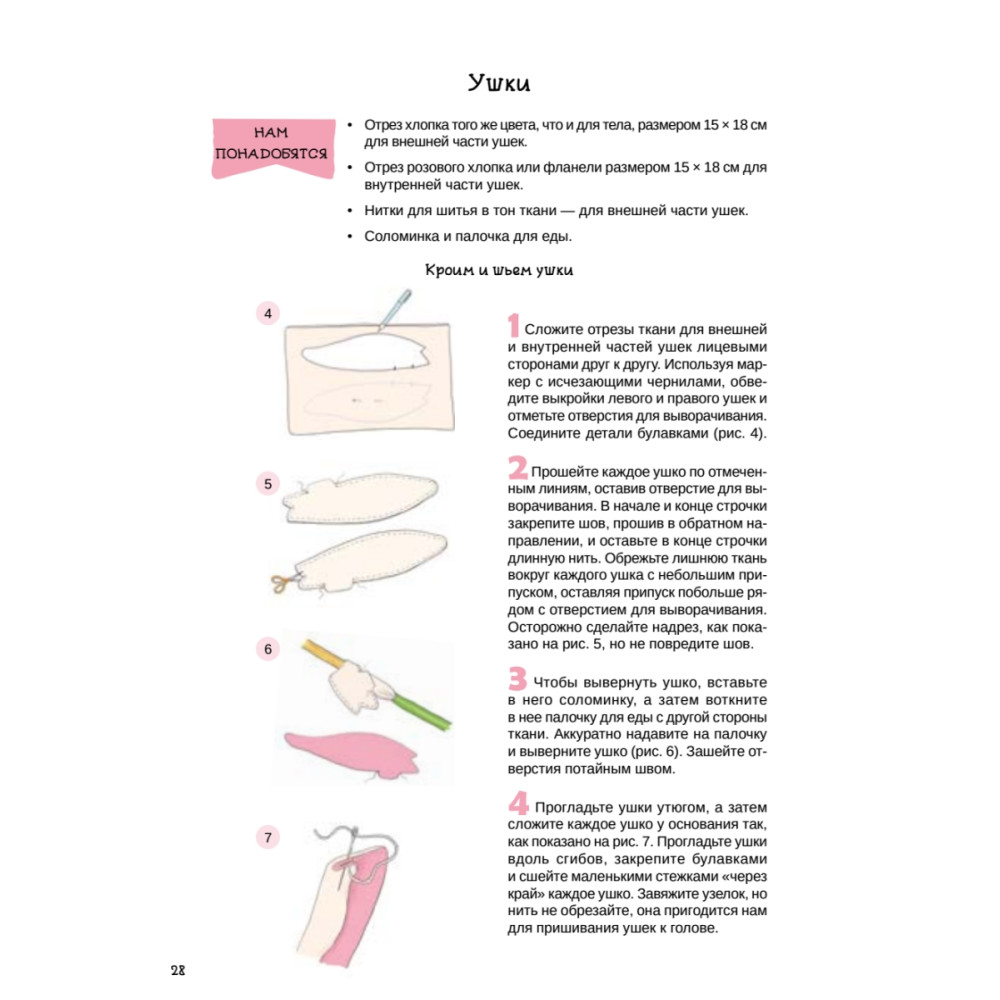 Ушки

НАМ ПОНАДОБЯТСЯ

• Отрез хлопка того же цвета, что и для тела, размером 15 × 18 см для внешней части ушек.

• Отрез розового хлопка или фланели размером 15 × 18 см для внутренней части ушек.

• Нитки для шитья в тон ткани — для внешней части ушек.

• Соломинка и палочка для еды.

Кроим и шьем ушки

4

5

6

7

1 Сложите отрезы ткани для внешней и внутренней частей ушек лицевыми сторонами друг к другу. Используя маркер с исчезающими чернилами, обведите выкройки левого и правого ушек и отметьте отверстия для выворачивания. Соедините детали булавками (рис. 4).

2 Прошейте каждое ушко по отмеченным линиям, оставив отверстие для выворачивания. В начале и конце строчки закрепите шов, прошив в обратном направлении, и оставьте в конце строчки длинную нить. Обрежьте лишнюю ткань вокруг каждого ушка с небольшим припуском, оставляя припуск побольше рядом с отверстием для выворачивания. Осторожно сделайте надрез, как показано на рис. 5, но не повредите шов.

3 Чтобы вывернуть ушко, вставьте в него соломинку, а затем воткните в нее палочку для еды с другой стороны ткани. Аккуратно надавите на палочку и выверните ушко (рис. 6). Зашейте отверстия потайным швом.

4 Прогладьте ушки утюгом, а затем сложите каждое ушко у основания так, как показано на рис. 7. Прогладьте ушки вдоль сгибов, закрепите булавками и сшейте маленькими стежками «через край» каждое ушко. Завяжите узелок, но нить не обрезайте, она пригодится нам для пришивания ушек к голове.

28